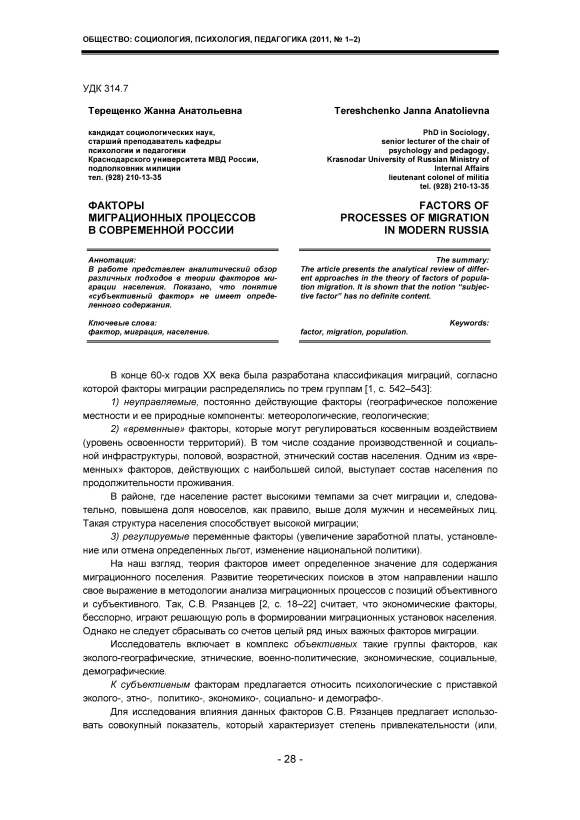 ОБЩЕСТВО: СОЦИОЛОГИЯ, ПСИХОЛОГИЯ, ПЕДАГОГИКА (2011, № 1–2)

УДК 314.7

Терещенко Жанна Анатольевна

кандидат социологических наук, старший преподаватель кафедры психологии и педагогики Краснодарского университета МВД России, подполковник милиции
тел. (928) 210-13-35

ФАКТОРЫ МИГРАЦИОННЫХ ПРОЦЕССОВ В СОВРЕМЕННОЙ РОССИИ

Аннотация:
В работе представлен аналитический обзор различных подходов в теории факторов миграции населения. Показано, что понятие «субъективный фактор» не имеет определенного содержания.

Ключевые слова:
фактор, миграция, население.

Tereshchenko Janna Anatolievna

PhD in Sociology, senior lecturer of the chair of psychology and pedagogy, Krasnodar University of Russian Ministry of Internal Affairs
lieutenant colonel of militia
tel. (928) 210-13-35

FACTORS OF PROCESSES OF MIGRATION IN MODERN RUSSIA

The summary:
The article presents the analytical review of different approaches in the theory of factors of population migration. It is shown that the notion "subjective factor" has no definite content.

Keywords:
factor, migration, population.

В конце 60-х годов XX века была разработана классификация миграций, согласно которой факторы миграции распределялись по трем группам [1, с. 542–543]:

1) неуправляемые, постоянно действующие факторы (географическое положение местности и ее природные компоненты: метеорологические, геологические;

2) «временные» факторы, которые могут регулироваться косвенным воздействием (уровень освоенности территорий). В том числе создание производственной и социальной инфраструктуры, половой, возрастной, этнический состав населения. Одним из «временных» факторов, действующих с наибольшей силой, выступает состав населения по продолжительности проживания.

В районе, где население растет высокими темпами за счет миграции и, следовательно, повышена доля новоселов, как правило, выше доля мужчин и несемейных лиц. Такая структура населения способствует высокой миграции;

3) регулируемые переменные факторы (увеличение заработной платы, установление или отмена определенных льгот, изменение национальной политики).

На наш взгляд, теория факторов имеет определенное значение для содержания миграционного поселения. Развитие теоретических поисков в этом направлении нашло свое выражение в методологии анализа миграционных процессов с позиций объективного и субъективного. Так, С.В. Рязанцев [2, с. 18–22] считает, что экономические факторы, бесспорно, играют решающую роль в формировании миграционных установок населения. Однако не следует сбрасывать со счетов целый ряд иных важных факторов миграции.

Исследователь включает в комплекс объективных такие группы факторов, как эколого-географические, этнические, военно-политические, экономические, социальные, демографические.

К субъективным факторам предлагается относить психологические с приставкой эколого-, этно-, политико-, экономико-, социально- и демографо-.

Для исследования влияния данных факторов С.В. Рязанцев предлагает использовать совокупный показатель, который характеризует степень привлекательности (или,

- 28 -